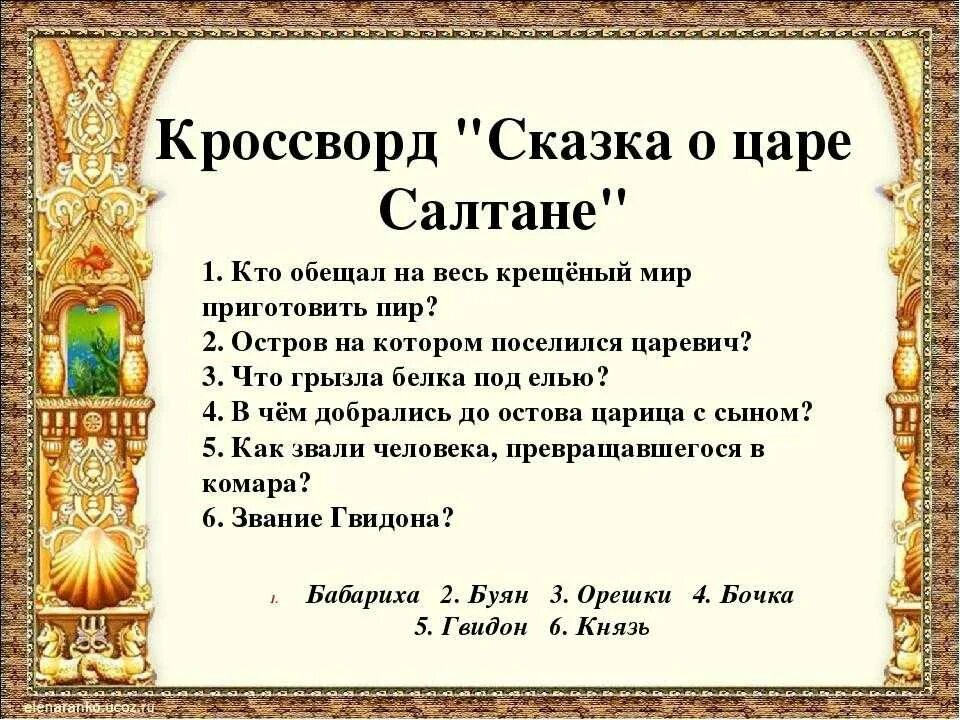 Кроссворд "Сказка о царе Салтане"

1. Кто обещал на весь крещёный мир приготовить пир?
2. Остров на котором поселился царевич?
3. Что грызла белка под елью?
4. В чём добрались до остова царица с сыном?
5. Как звали человека, превращавшегося в комара?
6. Звание Гвидона?

1. Бабариха 2. Буян 3. Орешки 4. Бочка
5. Гвидон 6. Князь

elenaranko.ucoz.ru